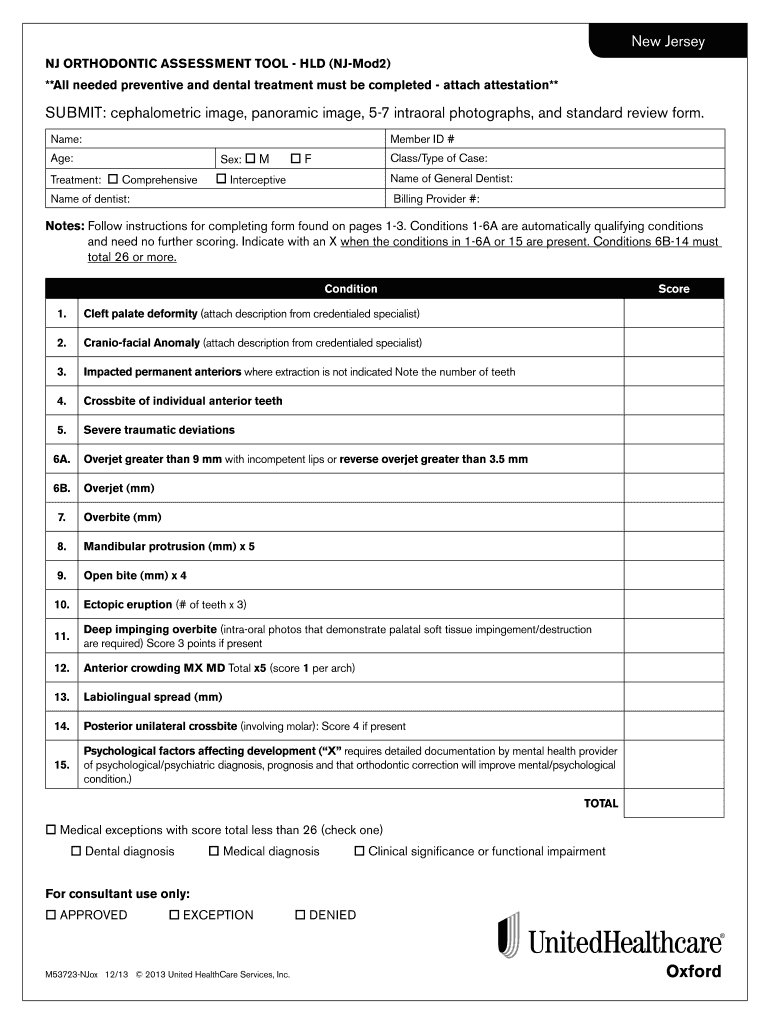 New Jersey

NJ ORTHODONTIC ASSESSMENT TOOL - HLD (NJ-Mod2)

**All needed preventive and dental treatment must be completed - attach attestation**

SUBMIT: cephalometric image, panoramic image, 5-7 intraoral photographs, and standard review form.

| Name: | | Member ID # |
|---|---|---|
| Age: | Sex: ☐ M ☐ F | Class/Type of Case: |
| Treatment: ☐ Comprehensive | ☐ Interceptive | Name of General Dentist: |
| Name of dentist: | | Billing Provider #: |

Notes: Follow instructions for completing form found on pages 1-3. Conditions 1-6A are automatically qualifying conditions and need no further scoring. Indicate with an X when the conditions in 1-6A or 15 are present. Conditions 6B-14 must total 26 or more.

| | Condition | Score |
|---|---|---|
| 1. | Cleft palate deformity (attach description from credentialed specialist) | |
| 2. | Cranio-facial Anomaly (attach description from credentialed specialist) | |
| 3. | Impacted permanent anteriors where extraction is not indicated Note the number of teeth | |
| 4. | Crossbite of individual anterior teeth | |
| 5. | Severe traumatic deviations | |
| 6A. | Overjet greater than 9 mm with incompetent lips or reverse overjet greater than 3.5 mm | |
| 6B. | Overjet (mm) | |
| 7. | Overbite (mm) | |
| 8. | Mandibular protrusion (mm) x 5 | |
| 9. | Open bite (mm) x 4 | |
| 10. | Ectopic eruption (# of teeth x 3) | |
| 11. | Deep impinging overbite (intra-oral photos that demonstrate palatal soft tissue impingement/destruction are required) Score 3 points if present | |
| 12. | Anterior crowding MX MD Total x5 (score 1 per arch) | |
| 13. | Labiolingual spread (mm) | |
| 14. | Posterior unilateral crossbite (involving molar): Score 4 if present | |
| 15. | Psychological factors affecting development ("X" requires detailed documentation by mental health provider of psychological/psychiatric diagnosis, prognosis and that orthodontic correction will improve mental/psychological condition.) | |
| | TOTAL | |

☐ Medical exceptions with score total less than 26 (check one)

☐ Dental diagnosis ☐ Medical diagnosis ☐ Clinical significance or functional impairment

For consultant use only:

☐ APPROVED ☐ EXCEPTION ☐ DENIED

UnitedHealthcare®
Oxford

M53723-NJox 12/13 © 2013 United HealthCare Services, Inc.